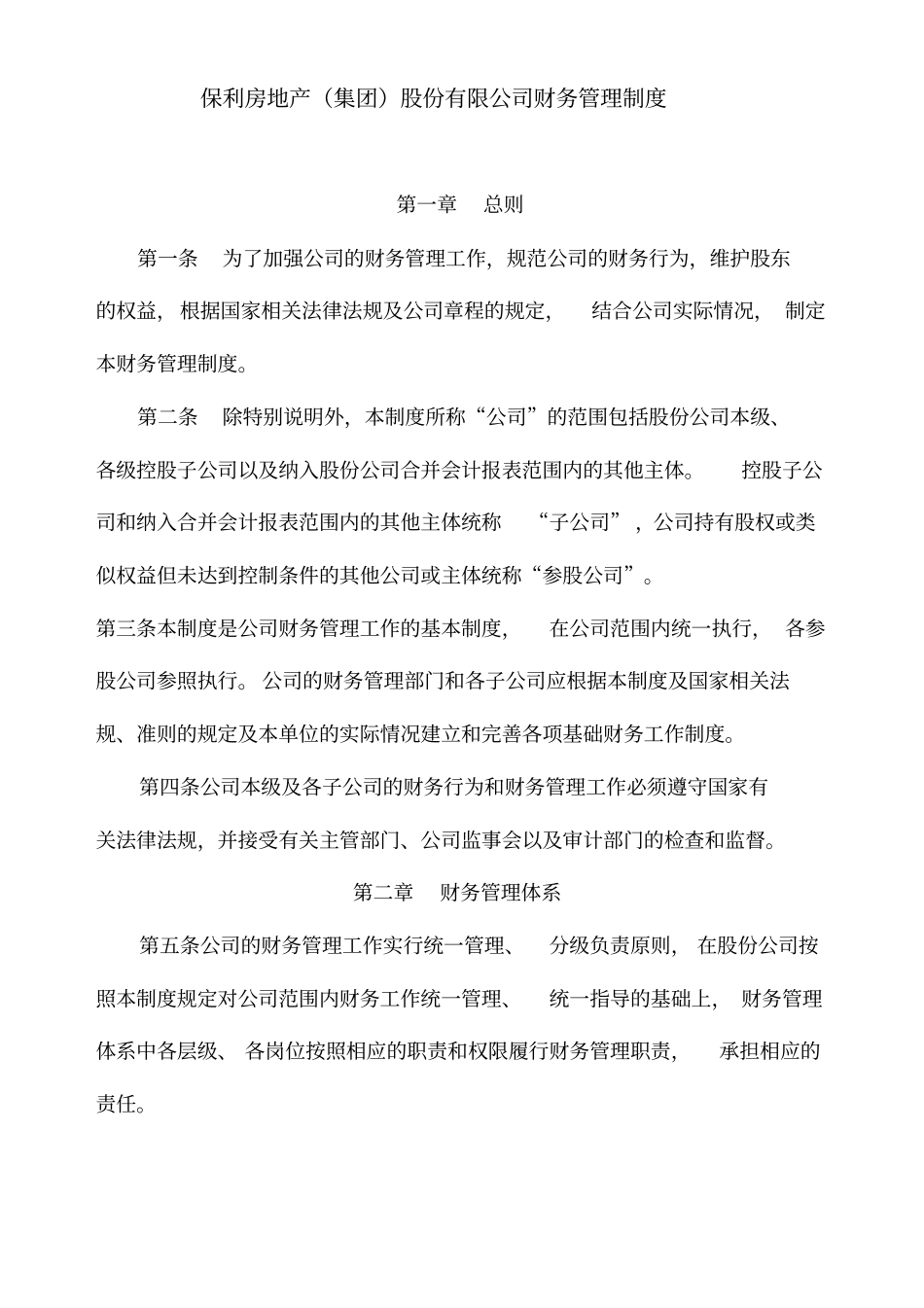 保利房地产（集团）股份有限公司财务管理制度

第一章 总则

第一条 为了加强公司的财务管理工作，规范公司的财务行为，维护股东的权益，根据国家相关法律法规及公司章程的规定，结合公司实际情况，制定本财务管理制度。

第二条 除特别说明外，本制度所称“公司”的范围包括股份公司本级、各级控股子公司以及纳入股份公司合并会计报表范围内的其他主体。控股子公司和纳入合并会计报表范围内的其他主体统称“子公司”，公司持有股权或类似权益但未达到控制条件的其他公司或主体统称“参股公司”。

第三条本制度是公司财务管理工作的基本制度，在公司范围内统一执行，各参股公司参照执行。公司的财务管理部门和各子公司应根据本制度及国家相关法规、准则的规定及本单位的实际情况建立和完善各项基础财务工作制度。

第四条公司本级及各子公司的财务行为和财务管理工作必须遵守国家有关法律法规，并接受有关主管部门、公司监事会以及审计部门的检查和监督。

第二章 财务管理体系

第五条公司的财务管理工作实行统一管理、分级负责原则，在股份公司按照本制度规定对公司范围内财务工作统一管理、统一指导的基础上，财务管理体系中各层级、各岗位按照相应的职责和权限履行财务管理职责，承担相应的责任。